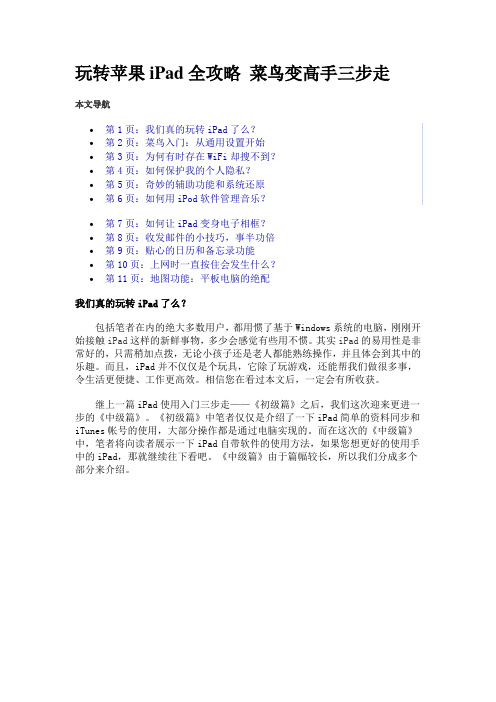 玩转苹果 iPad 全攻略 菜鸟变高手三步走

本文导航

- 第 1 页：我们真的玩转 iPad 了么？
- 第 2 页：菜鸟入门：从通用设置开始
- 第 3 页：为何有时存在 WiFi 却搜不到？
- 第 4 页：如何保护我的个人隐私？
- 第 5 页：奇妙的辅助功能和系统还原
- 第 6 页：如何用 iPod 软件管理音乐？

- 第 7 页：如何让 iPad 变身电子相框？
- 第 8 页：收发邮件的小技巧，事半功倍
- 第 9 页：贴心的日历和备忘录功能
- 第 10 页：上网时一直按住会发生什么？
- 第 11 页：地图功能：平板电脑的绝配

我们真的玩转 iPad 了么？

包括笔者在内的绝大多数用户，都用惯了基于 Windows 系统的电脑，刚刚开始接触 iPad 这样的新鲜事物，多少会感觉有些用不惯。其实 iPad 的易用性是非常好的，只需稍加点拨，无论小孩子还是老人都能熟练操作，并且体会到其中的乐趣。而且，iPad 并不仅仅是个玩具，它除了玩游戏，还能帮我们做很多事，令生活更便捷、工作更高效。相信您在看过本文后，一定会有所收获。

继上一篇 iPad 使用入门三步走——《初级篇》之后，我们这次迎来更进一步的《中级篇》。《初级篇》中笔者仅仅是介绍了一下 iPad 简单的资料同步和 iTunes 帐号的使用，大部分操作都是通过电脑实现的。而在这次的《中级篇》中，笔者将向读者展示一下 iPad 自带软件的使用方法，如果您想更好的使用手中的 iPad，那就继续往下看吧。《中级篇》由于篇幅较长，所以我们分成多个部分来介绍。